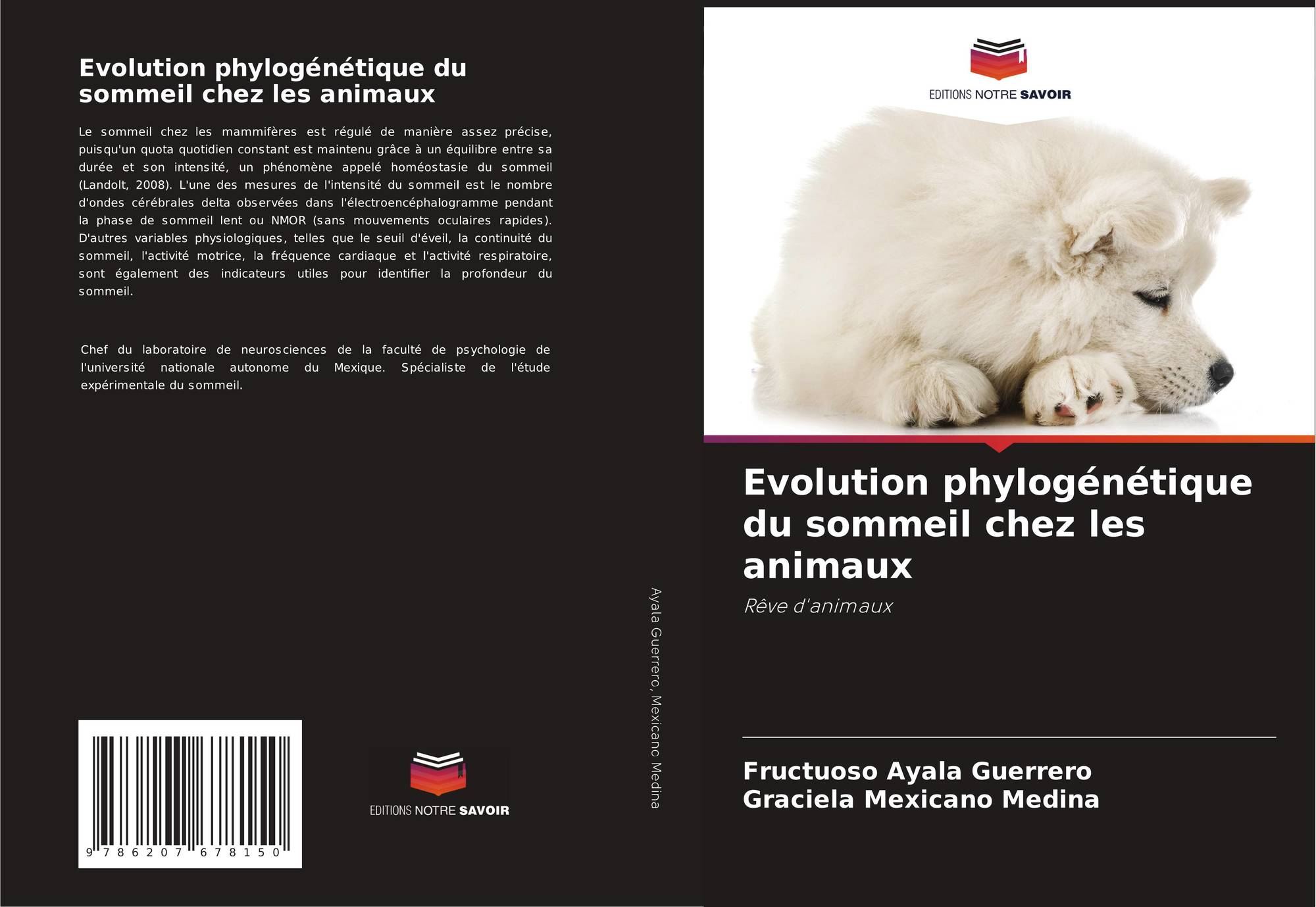 Evolution phylogénétique du sommeil chez les animaux

Le sommeil chez les mammifères est régulé de manière assez précise, puisqu'un quota quotidien constant est maintenu grâce à un équilibre entre sa durée et son intensité, un phénomène appelé homéostasie du sommeil (Landolt, 2008). L'une des mesures de l'intensité du sommeil est le nombre d'ondes cérébrales delta observées dans l'électroencéphalogramme pendant la phase de sommeil lent ou NMOR (sans mouvements oculaires rapides). D'autres variables physiologiques, telles que le seuil d'éveil, la continuité du sommeil, l'activité motrice, la fréquence cardiaque et l'activité respiratoire, sont également des indicateurs utiles pour identifier la profondeur du sommeil.

Chef du laboratoire de neurosciences de la faculté de psychologie de l'université nationale autonome du Mexique. Spécialiste de l'étude expérimentale du sommeil.

9 786207 678150

EDITIONS NOTRE SAVOIR

Ayala Guerrero, Mexicano Medina

EDITIONS NOTRE SAVOIR

Evolution phylogénétique du sommeil chez les animaux

Rêve d'animaux

Fructuoso Ayala Guerrero
Graciela Mexicano Medina